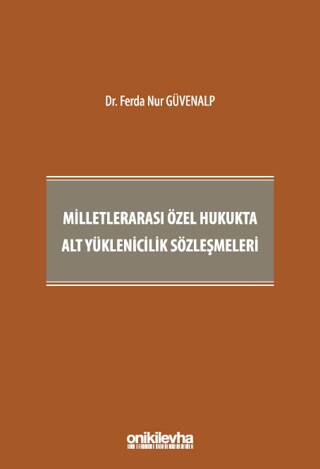 Dr. Ferda Nur GÜVENALP

MİLLETLERARASI ÖZEL HUKUKTA ALT YÜKLENİCİLİK SÖZLEŞMELERİ

onikilevha